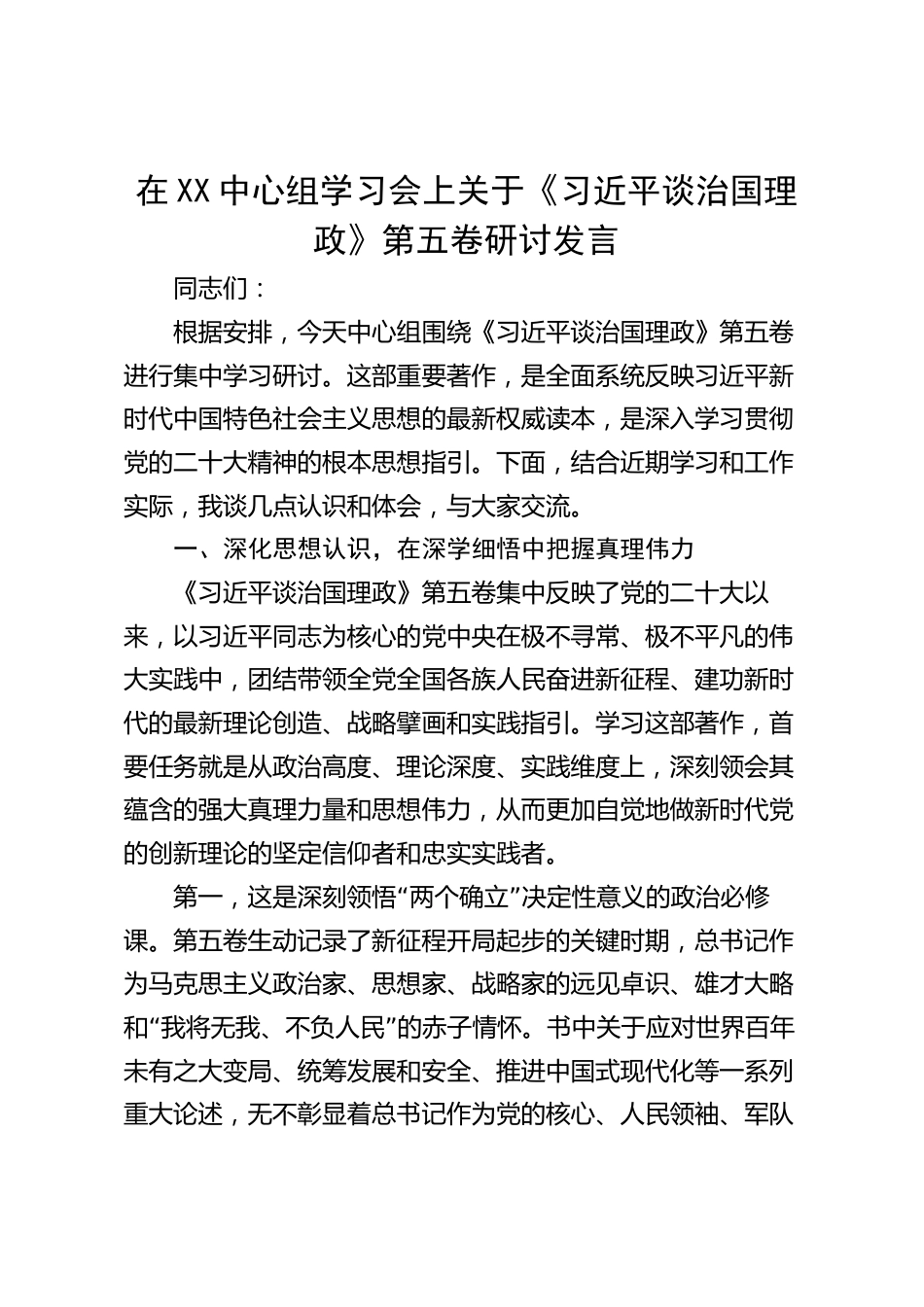 在XX中心组学习会上关于《习近平谈治国理政》第五卷研讨发言

同志们：

根据安排，今天中心组围绕《习近平谈治国理政》第五卷进行集中学习研讨。这部重要著作，是全面系统反映习近平新时代中国特色社会主义思想的最新权威读本，是深入学习贯彻党的二十大精神的根本思想指引。下面，结合近期学习和工作实际，我谈几点认识和体会，与大家交流。

一、深化思想认识，在深学细悟中把握真理伟力

《习近平谈治国理政》第五卷集中反映了党的二十大以来，以习近平同志为核心的党中央在极不寻常、极不平凡的伟大实践中，团结带领全党全国各族人民奋进新征程、建功新时代的最新理论创造、战略擘画和实践指引。学习这部著作，首要任务就是从政治高度、理论深度、实践维度上，深刻领会其蕴含的强大真理力量和思想伟力，从而更加自觉地做新时代党的创新理论的坚定信仰者和忠实实践者。

第一，这是深刻领悟“两个确立”决定性意义的政治必修课。第五卷生动记录了新征程开局起步的关键时期，总书记作为马克思主义政治家、思想家、战略家的远见卓识、雄才大略和“我将无我、不负人民”的赤子情怀。书中关于应对世界百年未有之大变局、统筹发展和安全、推进中国式现代化等一系列重大论述，无不彰显着总书记作为党的核心、人民领袖、军队